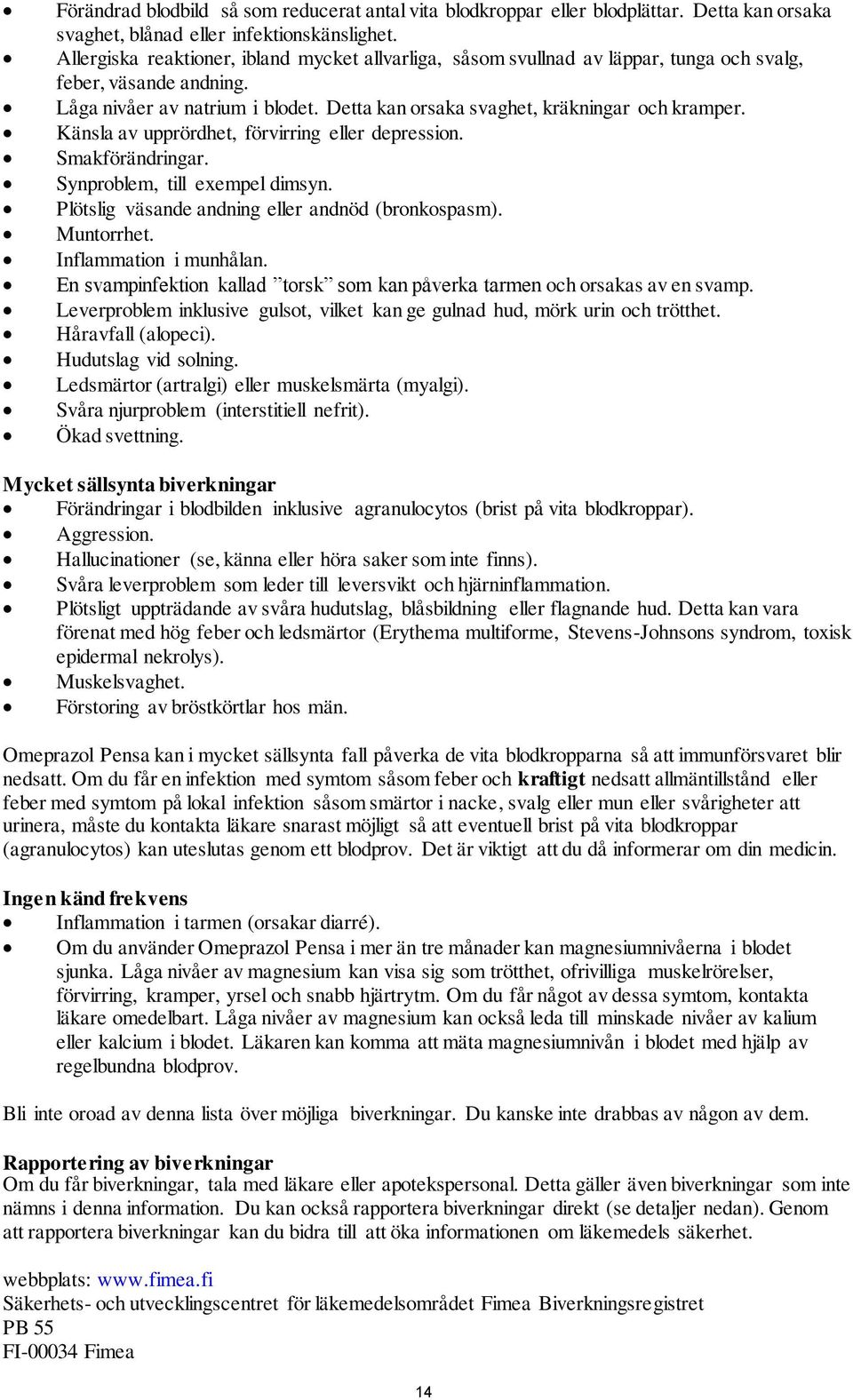 • Förändrad blodbild så som reducerat antal vita blodkroppar eller blodplättar. Detta kan orsaka svaghet, blånad eller infektionskänslighet.
• Allergiska reaktioner, ibland mycket allvarliga, såsom svullnad av läppar, tunga och svalg, feber, väsande andning.
• Låga nivåer av natrium i blodet. Detta kan orsaka svaghet, kräkningar och kramper.
• Känsla av upprördhet, förvirring eller depression.
• Smakförändringar.
• Synproblem, till exempel dimsyn.
• Plötslig väsande andning eller andnöd (bronkospasm).
• Muntorrhet.
• Inflammation i munhålan.
• En svampinfektion kallad ”torsk” som kan påverka tarmen och orsakas av en svamp.
• Leverproblem inklusive gulsot, vilket kan ge gulnad hud, mörk urin och trötthet.
• Håravfall (alopeci).
• Hudutslag vid solning.
• Ledsmärtor (artralgi) eller muskelsmärta (myalgi).
• Svåra njurproblem (interstitiell nefrit).
• Ökad svettning.

Mycket sällsynta biverkningar
• Förändringar i blodbilden inklusive agranulocytos (brist på vita blodkroppar).
• Aggression.
• Hallucinationer (se, känna eller höra saker som inte finns).
• Svåra leverproblem som leder till leversvikt och hjärninflammation.
• Plötsligt uppträdande av svåra hudutslag, blåsbildning eller flagnande hud. Detta kan vara förenat med hög feber och ledsmärtor (Erythema multiforme, Stevens-Johnsons syndrom, toxisk epidermal nekrolys).
• Muskelsvaghet.
• Förstoring av bröstkörtlar hos män.

Omeprazol Pensa kan i mycket sällsynta fall påverka de vita blodkropparna så att immunförsvaret blir nedsatt. Om du får en infektion med symtom såsom feber och kraftigt nedsatt allmäntillstånd eller feber med symtom på lokal infektion såsom smärtor i nacke, svalg eller mun eller svårigheter att urinera, måste du kontakta läkare snarast möjligt så att eventuell brist på vita blodkroppar (agranulocytos) kan uteslutas genom ett blodprov. Det är viktigt att du då informerar om din medicin.

Ingen känd frekvens
• Inflammation i tarmen (orsakar diarré).
• Om du använder Omeprazol Pensa i mer än tre månader kan magnesiumnivåerna i blodet sjunka. Låga nivåer av magnesium kan visa sig som trötthet, ofrivilliga muskelrörelser, förvirring, kramper, yrsel och snabb hjärtrytm. Om du får något av dessa symtom, kontakta läkare omedelbart. Låga nivåer av magnesium kan också leda till minskade nivåer av kalium eller kalcium i blodet. Läkaren kan komma att mäta magnesiumnivån i blodet med hjälp av regelbundna blodprov.

Bli inte oroad av denna lista över möjliga biverkningar. Du kanske inte drabbas av någon av dem.

Rapportering av biverkningar
Om du får biverkningar, tala med läkare eller apotekspersonal. Detta gäller även biverkningar som inte nämns i denna information. Du kan också rapportera biverkningar direkt (se detaljer nedan). Genom att rapportera biverkningar kan du bidra till att öka informationen om läkemedels säkerhet.

webbplats: www.fimea.fi
Säkerhets- och utvecklingscentret för läkemedelsområdet Fimea Biverkningsregistret
PB 55
FI-00034 Fimea

14